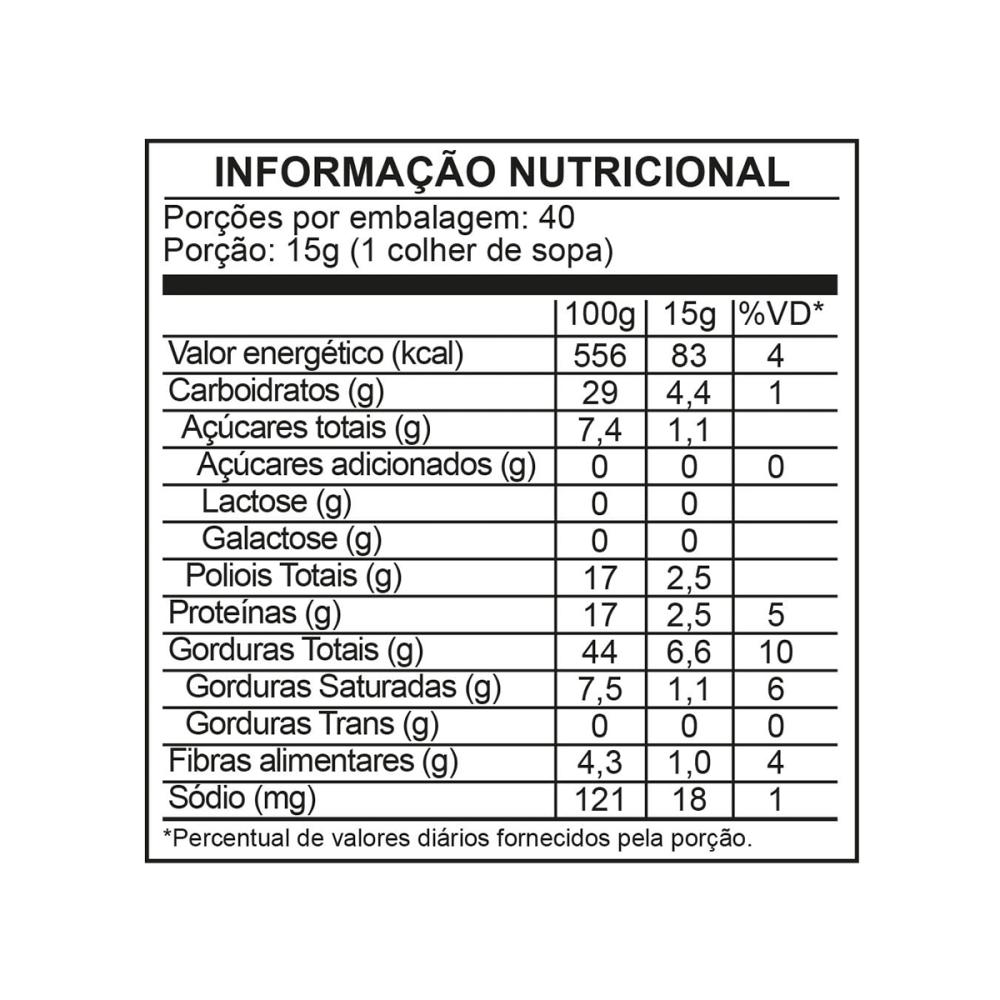 INFORMAÇÃO NUTRICIONAL

Porções por embalagem: 40
Porção: 15g (1 colher de sopa)

| | 100g | 15g | %VD* |
|---|---|---|---|
| Valor energético (kcal) | 556 | 83 | 4 |
| Carboidratos (g) | 29 | 4,4 | 1 |
| Açúcares totais (g) | 7,4 | 1,1 | |
| Açúcares adicionados (g) | 0 | 0 | 0 |
| Lactose (g) | 0 | 0 | |
| Galactose (g) | 0 | 0 | |
| Poliois Totais (g) | 17 | 2,5 | |
| Proteínas (g) | 17 | 2,5 | 5 |
| Gorduras Totais (g) | 44 | 6,6 | 10 |
| Gorduras Saturadas (g) | 7,5 | 1,1 | 6 |
| Gorduras Trans (g) | 0 | 0 | 0 |
| Fibras alimentares (g) | 4,3 | 1,0 | 4 |
| Sódio (mg) | 121 | 18 | 1 |

*Percentual de valores diários fornecidos pela porção.